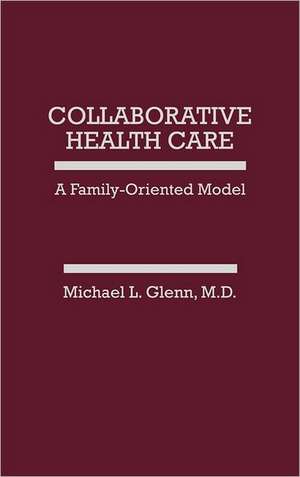 COLLABORATIVE
HEALTH CARE

A Family-Oriented Model

Michael L. Glenn, M.D.